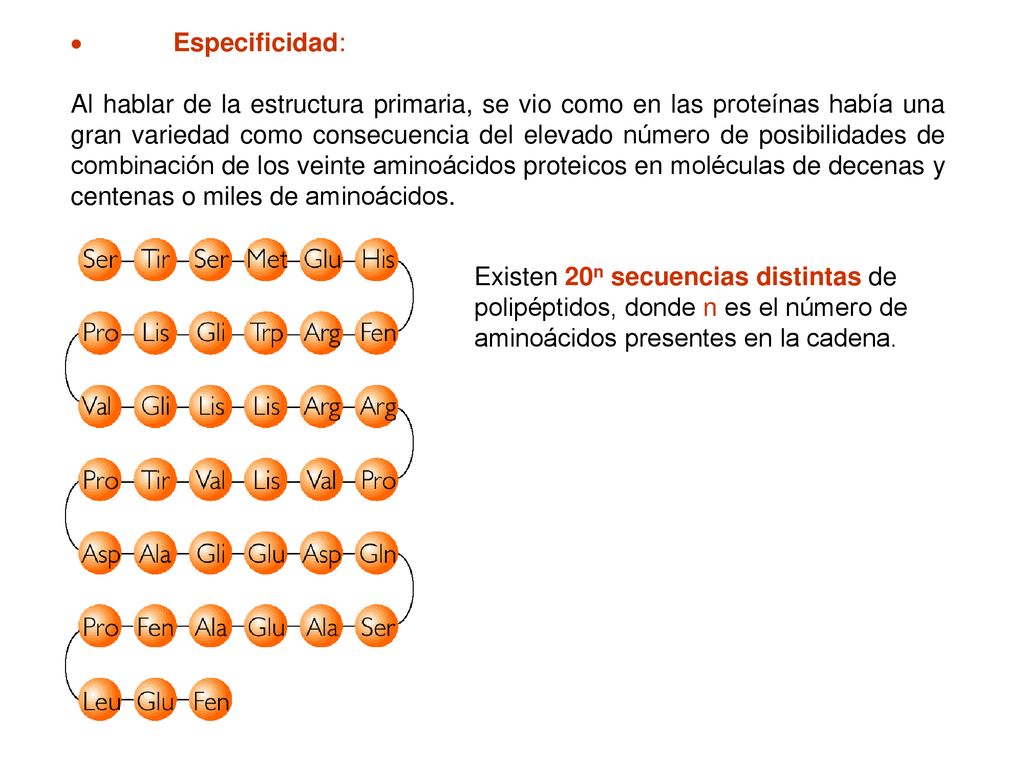 • Especificidad:

Al hablar de la estructura primaria, se vio como en las proteínas había una gran variedad como consecuencia del elevado número de posibilidades de combinación de los veinte aminoácidos proteicos en moléculas de decenas y centenas o miles de aminoácidos.

Ser Tir Ser Met Glu His
Pro Lis Gli Trp Arg Fen
Val Gli Lis Lis Arg Arg
Pro Tir Val Lis Val Pro
Asp Ala Gli Glu Asp Gln
Pro Fen Ala Glu Ala Ser
Leu Glu Fen

Existen $20^n$ secuencias distintas de polipéptidos, donde n es el número de aminoácidos presentes en la cadena.